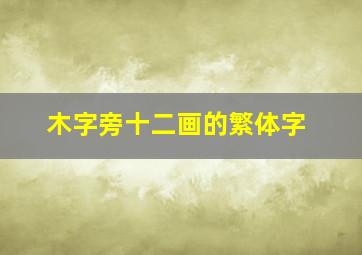 木字旁十二画的繁体字